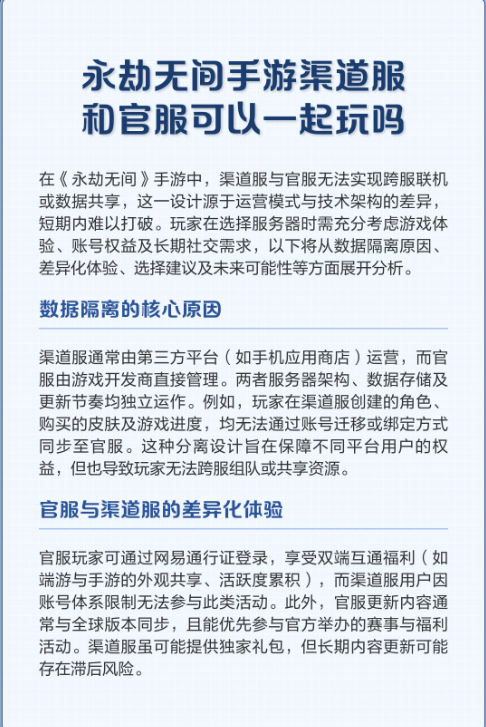 永劫无间手游渠道服和官服可以一起玩吗

在《永劫无间》手游中，渠道服与官服无法实现跨服联机或数据共享，这一设计源于运营模式与技术架构的差异，短期内难以打破。玩家在选择服务器时需充分考虑游戏体验、账号权益及长期社交需求，以下将从数据隔离原因、差异化体验、选择建议及未来可能性等方面展开分析。

数据隔离的核心原因

渠道服通常由第三方平台（如手机应用商店）运营，而官服由游戏开发商直接管理。两者服务器架构、数据存储及更新节奏均独立运作。例如，玩家在渠道服创建的角色、购买的皮肤及游戏进度，均无法通过账号迁移或绑定方式同步至官服。这种分离设计旨在保障不同平台用户的权益，但也导致玩家无法跨服组队或共享资源。

官服与渠道服的差异化体验

官服玩家可通过网易通行证登录，享受双端互通福利（如端游与手游的外观共享、活跃度累积），而渠道服用户因账号体系限制无法参与此类活动。此外，官服更新内容通常与全球版本同步，且能优先参与官方举办的赛事与福利活动。渠道服虽可能提供独家礼包，但长期内容更新可能存在滞后风险。